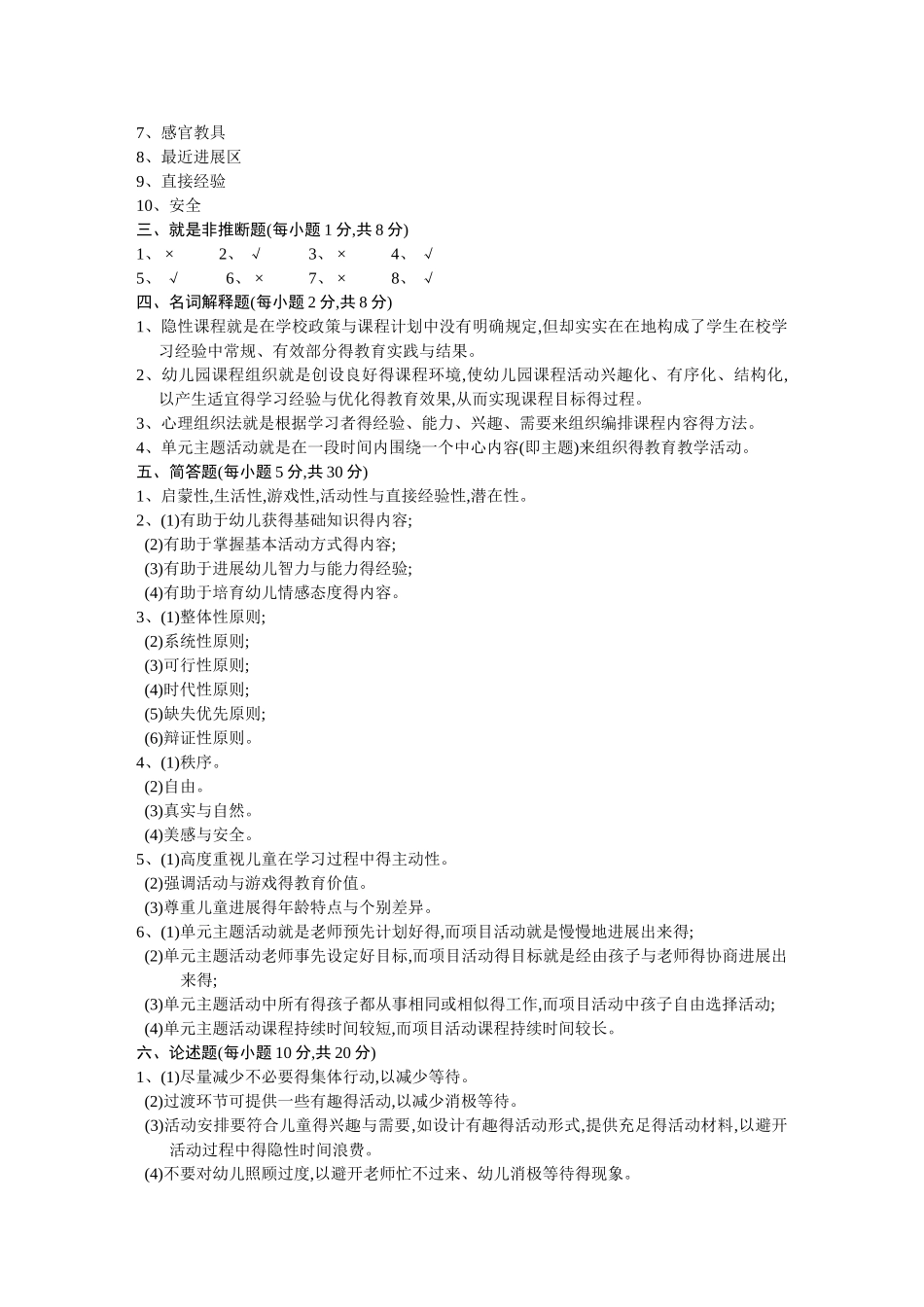 7、感官教具
8、最近进展区
9、直接经验
10、安全
三、就是非推断题(每小题 1 分,共 8 分)
1、× 2、√ 3、× 4、√
5、√ 6、× 7、× 8、√
四、名词解释题(每小题 2 分,共 8 分)
1、隐性课程就是在学校政策与课程计划中没有明确规定,但却实实在在地构成了学生在校学习经验中常规、有效部分得教育实践与结果。
2、幼儿园课程组织就是创设良好得课程环境,使幼儿园课程活动兴趣化、有序化、结构化,以产生适宜得学习经验与优化得教育效果,从而实现课程目标得过程。
3、心理组织法就是根据学习者得经验、能力、兴趣、需要来组织编排课程内容得方法。
4、单元主题活动就是在一段时间内围绕一个中心内容(即主题)来组织得教育教学活动。
五、简答题(每小题 5 分,共 30 分)
1、启蒙性,生活性,游戏性,活动性与直接经验性,潜在性。
2、(1)有助于幼儿获得基础知识得内容;
(2)有助于掌握基本活动方式得内容;
(3)有助于进展幼儿智力与能力得经验;
(4)有助于培育幼儿情感态度得内容。
3、(1)整体性原则;
(2)系统性原则;
(3)可行性原则;
(4)时代性原则;
(5)缺失优先原则;
(6)辩证性原则。
4、(1)秩序。
(2)自由。
(3)真实与自然。
(4)美感与安全。
5、(1)高度重视儿童在学习过程中得主动性。
(2)强调活动与游戏得教育价值。
(3)尊重儿童进展得年龄特点与个别差异。
6、(1)单元主题活动就是老师预先计划好得,而项目活动就是慢慢地进展出来得;
(2)单元主题活动老师事先设定好目标,而项目活动得目标就是经由孩子与老师得协商进展出来得;
(3)单元主题活动中所有得孩子都从事相同或相似得工作,而项目活动中孩子自由选择活动;
(4)单元主题活动课程持续时间较短,而项目活动课程持续时间较长。
六、论述题(每小题 10 分,共 20 分)
1、(1)尽量减少不必要得集体行动,以减少等待。
(2)过渡环节可提供一些有趣得活动,以减少消极等待。
(3)活动安排要符合儿童得兴趣与需要,如设计有趣得活动形式,提供充足得活动材料,以避开活动过程中得隐性时间浪费。
(4)不要对幼儿照顾过度,以避开老师忙不过来、幼儿消极等待得现象。